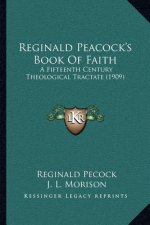 Reginald Peacock's Book Of Faith

A Fifteenth Century Theological Tractate (1909)

LKR

Reginald Pecock

J. L. Morison

Kessinger Legacy Reprints